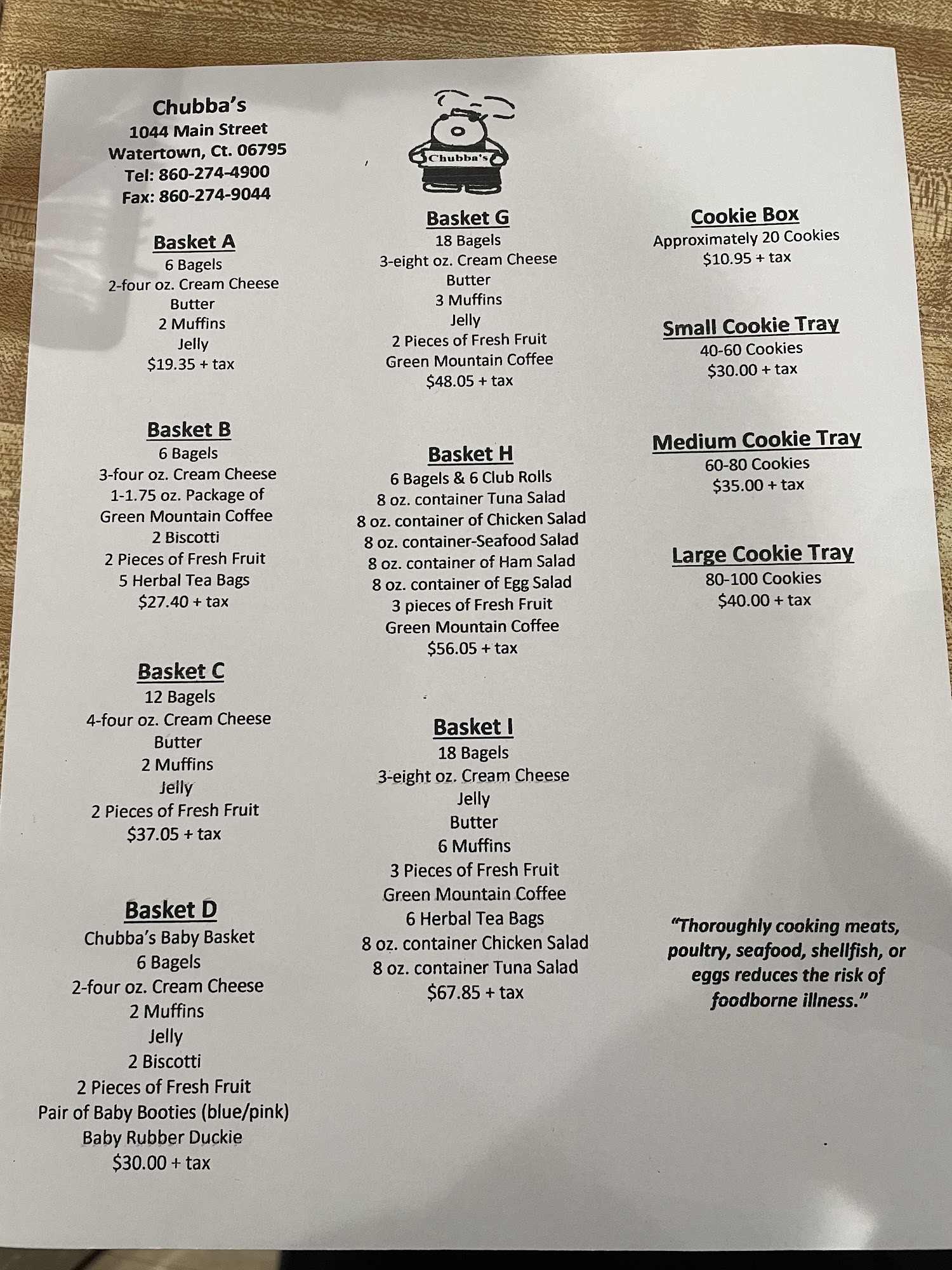 Chubba's
1044 Main Street
Watertown, Ct. 06795
Tel: 860-274-4900
Fax: 860-274-9044

Basket A
6 Bagels
2-four oz. Cream Cheese
Butter
2 Muffins
Jelly
$19.35 + tax

Basket B
6 Bagels
3-four oz. Cream Cheese
1-1.75 oz. Package of
Green Mountain Coffee
2 Biscotti
2 Pieces of Fresh Fruit
5 Herbal Tea Bags
$27.40 + tax

Basket C
12 Bagels
4-four oz. Cream Cheese
Butter
2 Muffins
Jelly
2 Pieces of Fresh Fruit
$37.05 + tax

Basket D
Chubba's Baby Basket
6 Bagels
2-four oz. Cream Cheese
2 Muffins
Jelly
2 Biscotti
2 Pieces of Fresh Fruit
Pair of Baby Booties (blue/pink)
Baby Rubber Duckie
$30.00 + tax

Chubba's

Basket G
18 Bagels
3-eight oz. Cream Cheese
Butter
3 Muffins
Jelly
2 Pieces of Fresh Fruit
Green Mountain Coffee
$48.05 + tax

Basket H
6 Bagels & 6 Club Rolls
8 oz. container Tuna Salad
8 oz. container of Chicken Salad
8 oz. container-Seafood Salad
8 oz. container of Ham Salad
8 oz. container of Egg Salad
3 pieces of Fresh Fruit
Green Mountain Coffee
$56.05 + tax

Basket I
18 Bagels
3-eight oz. Cream Cheese
Jelly
Butter
6 Muffins
3 Pieces of Fresh Fruit
Green Mountain Coffee
6 Herbal Tea Bags
8 oz. container Chicken Salad
8 oz. container Tuna Salad
$67.85 + tax

Cookie Box
Approximately 20 Cookies
$10.95 + tax

Small Cookie Tray
40-60 Cookies
$30.00 + tax

Medium Cookie Tray
60-80 Cookies
$35.00 + tax

Large Cookie Tray
80-100 Cookies
$40.00 + tax

"Thoroughly cooking meats, poultry, seafood, shellfish, or eggs reduces the risk of foodborne illness."